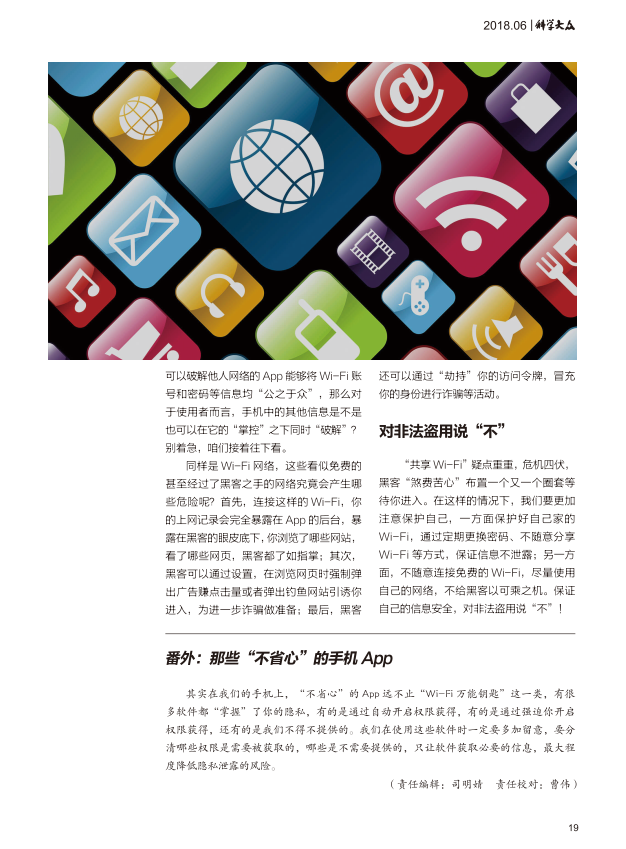 2018.06 | 科学大众

可以破解他人网络的 App 能够将 Wi-Fi 账号和密码等信息均“公之于众”，那么对于使用者而言，手机中的其他信息是不是也可以在它的“掌控”之下同时“破解”？别着急，咱们接着往下看。

同样是 Wi-Fi 网络，这些看似免费的甚至经过了黑客之手的网络究竟会产生哪些危险呢？首先，连接这样的 Wi-Fi，你的上网记录会完全暴露在 App 的后台，暴露在黑客的眼皮底下，你浏览了哪些网站，看了哪些网页，黑客都了如指掌；其次，黑客可以通过设置，在浏览网页时强制弹出广告赚点击量或者弹出钓鱼网站引诱你进入，为进一步诈骗做准备；最后，黑客还可以通过“劫持”你的访问令牌，冒充你的身份进行诈骗等活动。

对非法盗用说“不”

“共享 Wi-Fi”疑点重重，危机四伏，黑客“煞费苦心”布置一个又一个圈套等待你进入。在这样的情况下，我们要更加注意保护自己，一方面保护好自己家的 Wi-Fi，通过定期更换密码、不随意分享 Wi-Fi 等方式，保证信息不泄露；另一方面，不随意连接免费的 Wi-Fi，尽量使用自己的网络，不给黑客以可乘之机。保证自己的信息安全，对非法盗用说“不”！

番外：那些“不省心”的手机 App

其实在我们的手机上，“不省心”的 App 远不止“Wi-Fi 万能钥匙”这一类，有很多软件都“掌握”了你的隐私，有的是通过自动开启权限获得，有的是通过强迫你开启权限获得，还有的是我们不得不提供的。我们在使用这些软件时一定要多加留意，要分清哪些权限是需要被获取的，哪些是不需要提供的，只让软件获取必要的信息，最大程度降低隐私泄露的风险。

（责任编辑：司明婧　责任校对：曹伟）

19